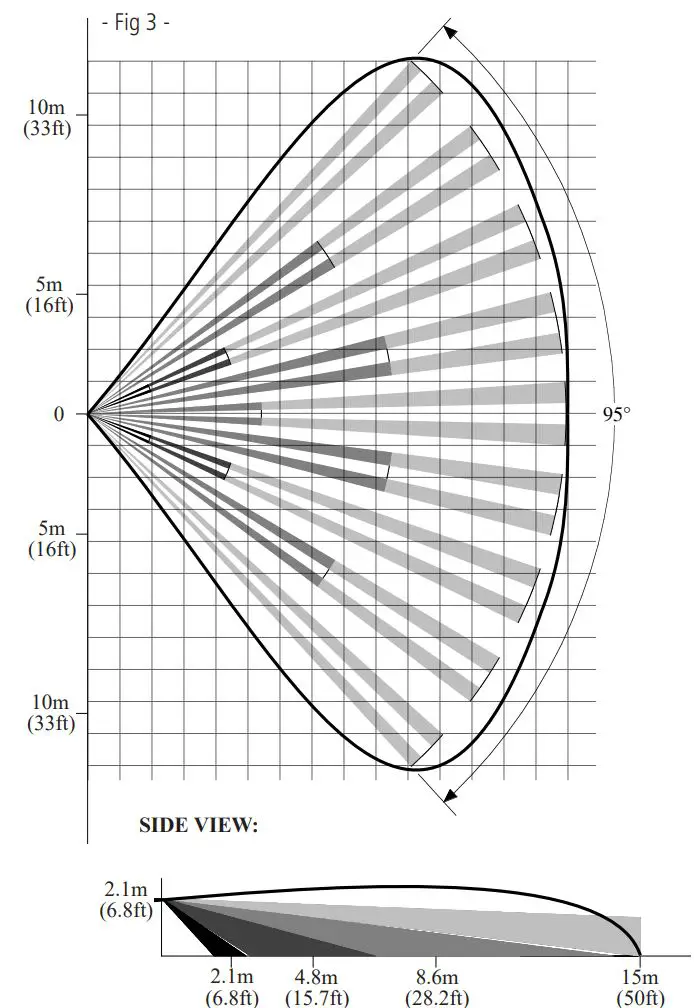 - Fig 3 -

10m
(33ft)

5m
(16ft)

0

5m
(16ft)

10m
(33ft)

95°

SIDE VIEW:

2.1m
(6.8ft)

2.1m
(6.8ft)

4.8m
(15.7ft)

8.6m
(28.2ft)

15m
(50ft)